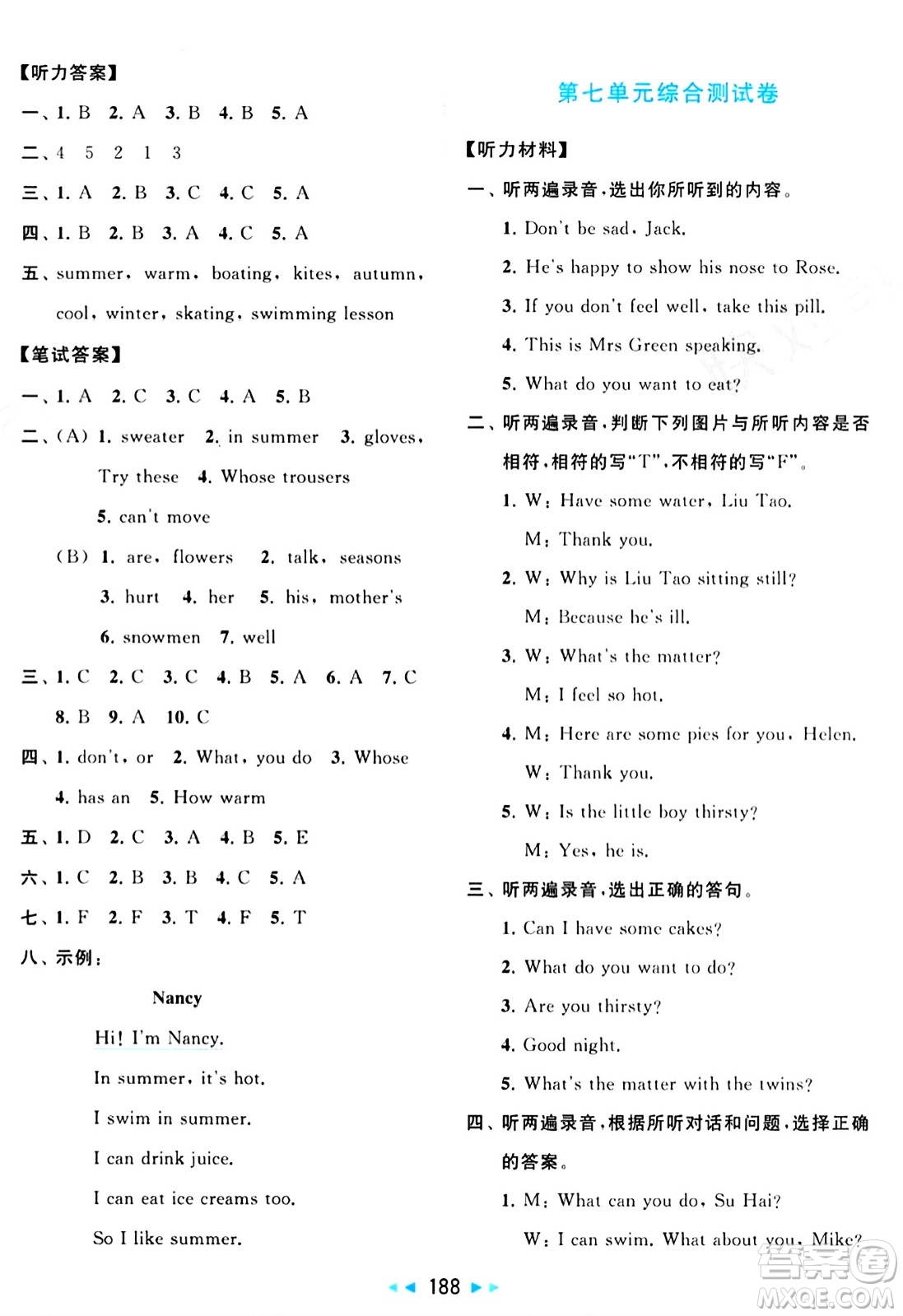 【听力答案】

一、1. B 2. A 3. B 4. B 5. A

二、4 5 2 1 3

三、1. A 2. B 3. C 4. C 5. A

四、1. B 2. B 3. A 4. C 5. A

五、summer, warm, boating, kites, autumn, cool, winter, skating, swimming lesson

【笔试答案】

一、1. A 2. C 3. C 4. A 5. B

二、(A) 1. sweater 2. in summer 3. gloves, Try these 4. Whose trousers 5. can't move

(B) 1. are, flowers 2. talk, seasons 3. hurt 4. her 5. his, mother's 6. snowmen 7. well

三、1. C 2. C 3. C 4. B 5. A 6. A 7. C 8. B 9. A 10. C

四、1. don't, or 2. What, you do 3. Whose 4. has an 5. How warm

五、1. D 2. C 3. A 4. B 5. E

六、1. C 2. B 3. B 4. C 5. A

七、1. F 2. F 3. T 4. F 5. T

八、示例:

Nancy

Hi! I'm Nancy.

In summer, it's hot.

I swim in summer.

I can drink juice.

I can eat ice creams too.

So I like summer.

第七单元综合测试卷

【听力材料】

一、听两遍录音,选出你所听到的内容。

1. Don't be sad, Jack.

2. He's happy to show his nose to Rose.

3. If you don't feel well, take this pill.

4. This is Mrs Green speaking.

5. What do you want to eat?

二、听两遍录音,判断下列图片与所听内容是否相符,相符的写"T",不相符的写"F"。

1. W: Have some water, Liu Tao.
M: Thank you.

2. W: Why is Liu Tao sitting still?
M: Because he's ill.

3. W: What's the matter?
M: I feel so hot.

4. M: Here are some pies for you, Helen.
W: Thank you.

5. W: Is the little boy thirsty?
M: Yes, he is.

三、听两遍录音,选出正确的答句。

1. Can I have some cakes?

2. What do you want to do?

3. Are you thirsty?

4. Good night.

5. What's the matter with the twins?

四、听两遍录音,根据所听对话和问题,选择正确的答案。

1. M: What can you do, Su Hai?
W: I can swim. What about you, Mike?

188

答案圈 MXQE.COM